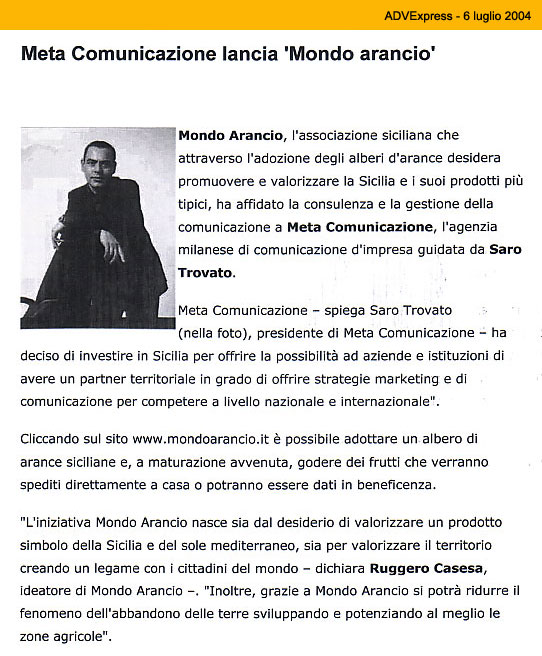 ADVExpress - 6 luglio 2004

Meta Comunicazione lancia 'Mondo arancio'

Mondo Arancio, l'associazione siciliana che attraverso l'adozione degli alberi d'arance desidera promuovere e valorizzare la Sicilia e i suoi prodotti più tipici, ha affidato la consulenza e la gestione della comunicazione a Meta Comunicazione, l'agenzia milanese di comunicazione d'impresa guidata da Saro Trovato.

Meta Comunicazione – spiega Saro Trovato (nella foto), presidente di Meta Comunicazione – ha deciso di investire in Sicilia per offrire la possibilità ad aziende e istituzioni di avere un partner territoriale in grado di offrire strategie marketing e di comunicazione per competere a livello nazionale e internazionale".

Cliccando sul sito www.mondoarancio.it è possibile adottare un albero di arance siciliane e, a maturazione avvenuta, godere dei frutti che verranno spediti direttamente a casa o potranno essere dati in beneficenza.

"L'iniziativa Mondo Arancio nasce sia dal desiderio di valorizzare un prodotto simbolo della Sicilia e del sole mediterraneo, sia per valorizzare il territorio creando un legame con i cittadini del mondo – dichiara Ruggero Casesa, ideatore di Mondo Arancio –. "Inoltre, grazie a Mondo Arancio si potrà ridurre il fenomeno dell'abbandono delle terre sviluppando e potenziando al meglio le zone agricole".